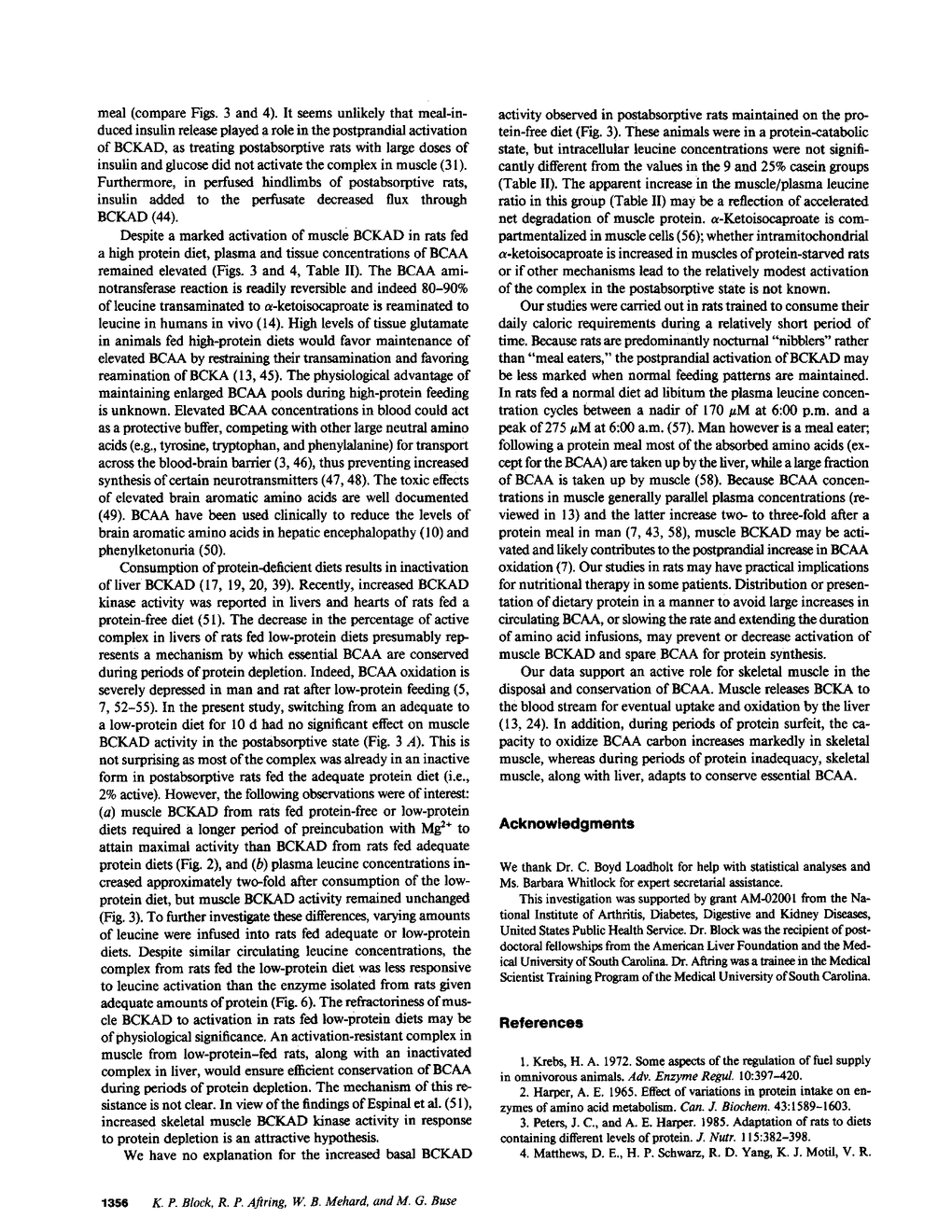 meal (compare Figs. 3 and 4). It seems unlikely that meal-induced insulin release played a role in the postprandial activation of BCKAD, as treating postabsorptive rats with large doses of insulin and glucose did not activate the complex in muscle (31). Furthermore, in perfused hindlimbs of postabsorptive rats, insulin added to the perfusate decreased flux through BCKAD (44).

Despite a marked activation of muscle BCKAD in rats fed a high protein diet, plasma and tissue concentrations of BCAA remained elevated (Figs. 3 and 4, Table II). The BCAA aminotransferase reaction is readily reversible and indeed 80–90% of leucine transaminated to $\alpha$-ketoisocaproate is reaminated to leucine in humans in vivo (14). High levels of tissue glutamate in animals fed high-protein diets would favor maintenance of elevated BCAA by restraining their transamination and favoring reamination of BCKA (13, 45). The physiological advantage of maintaining enlarged BCAA pools during high-protein feeding is unknown. Elevated BCAA concentrations in blood could act as a protective buffer, competing with other large neutral amino acids (e.g., tyrosine, tryptophan, and phenylalanine) for transport across the blood-brain barrier (3, 46), thus preventing increased synthesis of certain neurotransmitters (47, 48). The toxic effects of elevated brain aromatic amino acids are well documented (49). BCAA have been used clinically to reduce the levels of brain aromatic amino acids in hepatic encephalopathy (10) and phenylketonuria (50).

Consumption of protein-deficient diets results in inactivation of liver BCKAD (17, 19, 20, 39). Recently, increased BCKAD kinase activity was reported in livers and hearts of rats fed a protein-free diet (51). The decrease in the percentage of active complex in livers of rats fed low-protein diets presumably represents a mechanism by which essential BCAA are conserved during periods of protein depletion. Indeed, BCAA oxidation is severely depressed in man and rat after low-protein feeding (5, 7, 52–55). In the present study, switching from an adequate to a low-protein diet for 10 d had no significant effect on muscle BCKAD activity in the postabsorptive state (Fig. 3 A). This is not surprising as most of the complex was already in an inactive form in postabsorptive rats fed the adequate protein diet (i.e., 2% active). However, the following observations were of interest: (a) muscle BCKAD from rats fed protein-free or low-protein diets required a longer period of preincubation with $Mg^{2+}$ to attain maximal activity than BCKAD from rats fed adequate protein diets (Fig. 2), and (b) plasma leucine concentrations increased approximately two-fold after consumption of the low-protein diet, but muscle BCKAD activity remained unchanged (Fig. 3). To further investigate these differences, varying amounts of leucine were infused into rats fed adequate or low-protein diets. Despite similar circulating leucine concentrations, the complex from rats fed the low-protein diet was less responsive to leucine activation than the enzyme isolated from rats given adequate amounts of protein (Fig. 6). The refractoriness of muscle BCKAD to activation in rats fed low-protein diets may be of physiological significance. An activation-resistant complex in muscle from low-protein–fed rats, along with an inactivated complex in liver, would ensure efficient conservation of BCAA during periods of protein depletion. The mechanism of this resistance is not clear. In view of the findings of Espinal et al. (51), increased skeletal muscle BCKAD kinase activity in response to protein depletion is an attractive hypothesis.

We have no explanation for the increased basal BCKAD activity observed in postabsorptive rats maintained on the protein-free diet (Fig. 3). These animals were in a protein-catabolic state, but intracellular leucine concentrations were not significantly different from the values in the 9 and 25% casein groups (Table II). The apparent increase in the muscle/plasma leucine ratio in this group (Table II) may be a reflection of accelerated net degradation of muscle protein. $\alpha$-Ketoisocaproate is compartmentalized in muscle cells (56); whether intramitochondrial $\alpha$-ketoisocaproate is increased in muscles of protein-starved rats or if other mechanisms lead to the relatively modest activation of the complex in the postabsorptive state is not known.

Our studies were carried out in rats trained to consume their daily caloric requirements during a relatively short period of time. Because rats are predominantly nocturnal "nibblers" rather than "meal eaters," the postprandial activation of BCKAD may be less marked when normal feeding patterns are maintained. In rats fed a normal diet ad libitum the plasma leucine concentration cycles between a nadir of 170 $\mu$M at 6:00 p.m. and a peak of 275 $\mu$M at 6:00 a.m. (57). Man however is a meal eater; following a protein meal most of the absorbed amino acids (except for the BCAA) are taken up by the liver, while a large fraction of BCAA is taken up by muscle (58). Because BCAA concentrations in muscle generally parallel plasma concentrations (reviewed in 13) and the latter increase two- to three-fold after a protein meal in man (7, 43, 58), muscle BCKAD may be activated and likely contributes to the postprandial increase in BCAA oxidation (7). Our studies in rats may have practical implications for nutritional therapy in some patients. Distribution or presentation of dietary protein in a manner to avoid large increases in circulating BCAA, or slowing the rate and extending the duration of amino acid infusions, may prevent or decrease activation of muscle BCKAD and spare BCAA for protein synthesis.

Our data support an active role for skeletal muscle in the disposal and conservation of BCAA. Muscle releases BCKA to the blood stream for eventual uptake and oxidation by the liver (13, 24). In addition, during periods of protein surfeit, the capacity to oxidize BCAA carbon increases markedly in skeletal muscle, whereas during periods of protein inadequacy, skeletal muscle, along with liver, adapts to conserve essential BCAA.

Acknowledgments

We thank Dr. C. Boyd Loadholt for help with statistical analyses and Ms. Barbara Whitlock for expert secretarial assistance.

This investigation was supported by grant AM-02001 from the National Institute of Arthritis, Diabetes, Digestive and Kidney Diseases, United States Public Health Service. Dr. Block was the recipient of postdoctoral fellowships from the American Liver Foundation and the Medical University of South Carolina. Dr. Aftring was a trainee in the Medical Scientist Training Program of the Medical University of South Carolina.

References

1. Krebs, H. A. 1972. Some aspects of the regulation of fuel supply in omnivorous animals. Adv. Enzyme Regul. 10:397–420.
2. Harper, A. E. 1965. Effect of variations in protein intake on enzymes of amino acid metabolism. Can. J. Biochem. 43:1589–1603.
3. Peters, J. C., and A. E. Harper. 1985. Adaptation of rats to diets containing different levels of protein. J. Nutr. 115:382–398.
4. Matthews, D. E., H. P. Schwarz, R. D. Yang, K. J. Motil, V. R.

1356 K. P. Block, R. P. Aftring, W. B. Mehard, and M. G. Buse